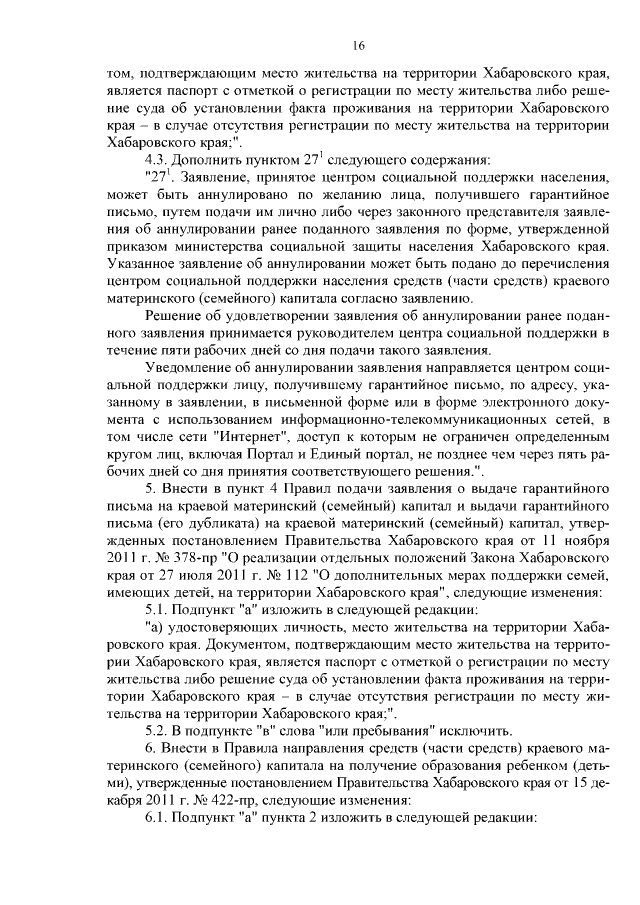 16

том, подтверждающим место жительства на территории Хабаровского края, является паспорт с отметкой о регистрации по месту жительства либо решение суда об установлении факта проживания на территории Хабаровского края – в случае отсутствия регистрации по месту жительства на территории Хабаровского края;".

4.3. Дополнить пунктом $27^1$ следующего содержания:

"$27^1$. Заявление, принятое центром социальной поддержки населения, может быть аннулировано по желанию лица, получившего гарантийное письмо, путем подачи им лично либо через законного представителя заявления об аннулировании ранее поданного заявления по форме, утвержденной приказом министерства социальной защиты населения Хабаровского края. Указанное заявление об аннулировании может быть подано до перечисления центром социальной поддержки населения средств (части средств) краевого материнского (семейного) капитала согласно заявлению.

Решение об удовлетворении заявления об аннулировании ранее поданного заявления принимается руководителем центра социальной поддержки в течение пяти рабочих дней со дня подачи такого заявления.

Уведомление об аннулировании заявления направляется центром социальной поддержки лицу, получившему гарантийное письмо, по адресу, указанному в заявлении, в письменной форме или в форме электронного документа с использованием информационно-телекоммуникационных сетей, в том числе сети "Интернет", доступ к которым не ограничен определенным кругом лиц, включая Портал и Единый портал, не позднее чем через пять рабочих дней со дня принятия соответствующего решения.".

5. Внести в пункт 4 Правил подачи заявления о выдаче гарантийного письма на краевой материнский (семейный) капитал и выдачи гарантийного письма (его дубликата) на краевой материнский (семейный) капитал, утвержденных постановлением Правительства Хабаровского края от 11 ноября 2011 г. № 378-пр "О реализации отдельных положений Закона Хабаровского края от 27 июля 2011 г. № 112 "О дополнительных мерах поддержки семей, имеющих детей, на территории Хабаровского края", следующие изменения:

5.1. Подпункт "а" изложить в следующей редакции:

"а) удостоверяющих личность, место жительства на территории Хабаровского края. Документом, подтверждающим место жительства на территории Хабаровского края, является паспорт с отметкой о регистрации по месту жительства либо решение суда об установлении факта проживания на территории Хабаровского края – в случае отсутствия регистрации по месту жительства на территории Хабаровского края;".

5.2. В подпункте "в" слова "или пребывания" исключить.

6. Внести в Правила направления средств (части средств) краевого материнского (семейного) капитала на получение образования ребенком (детьми), утвержденные постановлением Правительства Хабаровского края от 15 декабря 2011 г. № 422-пр, следующие изменения:

6.1. Подпункт "а" пункта 2 изложить в следующей редакции: